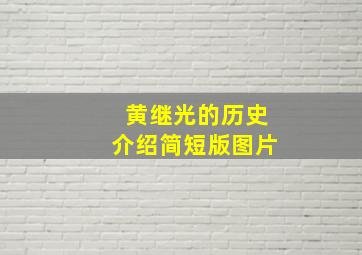 黄继光的历史
介绍简短版图片